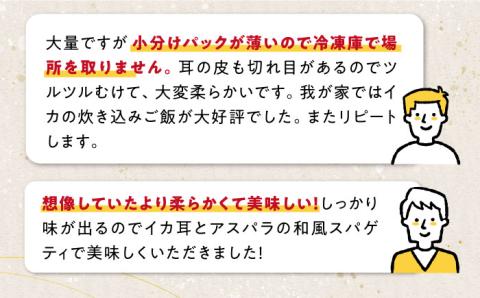 大量ですが小分けパックが薄いので冷凍庫で場所を取りません。耳の皮も切れ目があるのでツルツルむけて、大変柔らかいです。我が家ではイカの炊き込みご飯が大好評でした。またリピートします。

想像していたより柔らかくて美味しい!しっかり味が出るのでイカ耳とアスパラの和風スパゲティで美味しくいただきました!